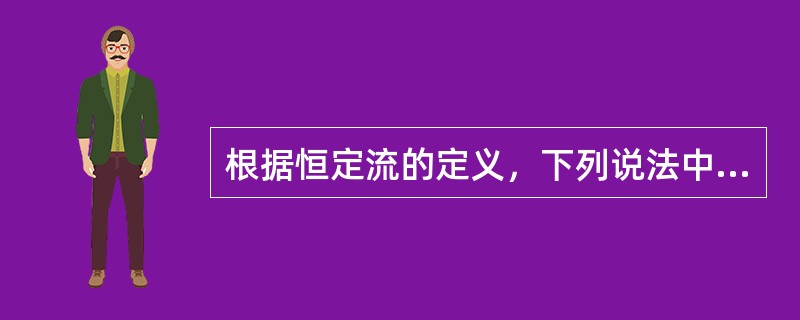 根据恒定流的定义，下列说法中...